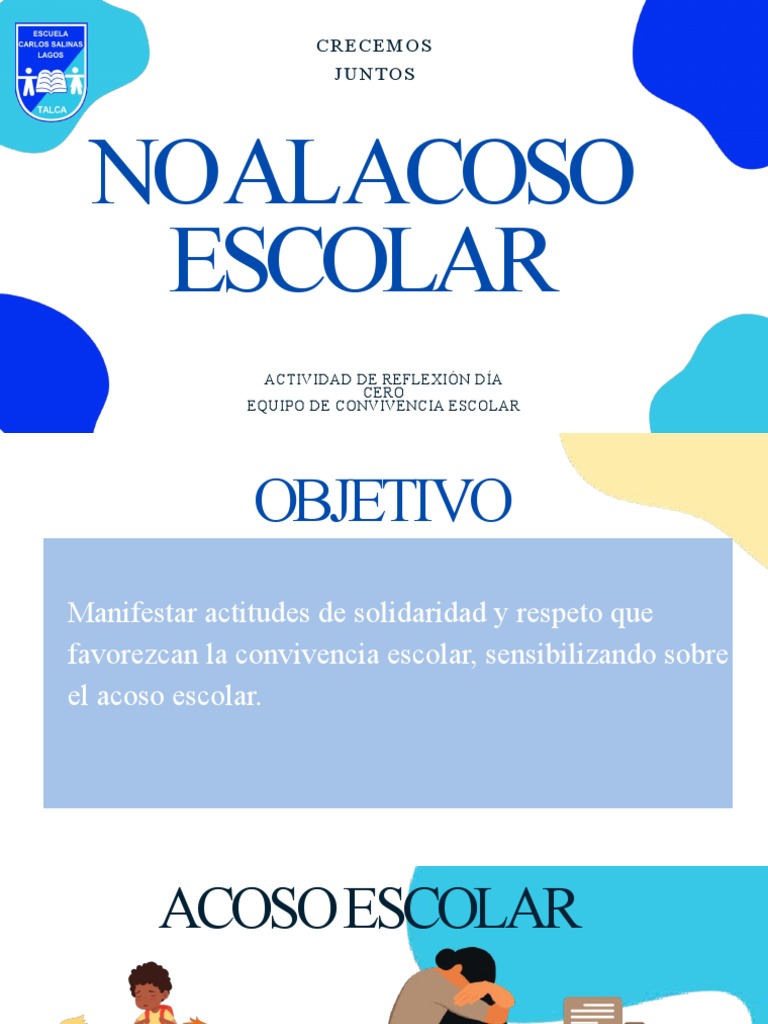 ESCUELA
CARLOS SALINAS
LAGOS
TALCA

CRECEMOS
JUNTOS

NO AL ACOSO
ESCOLAR

ACTIVIDAD DE REFLEXIÓN DÍA
CERO
EQUIPO DE CONVIVENCIA ESCOLAR

OBJETIVO

Manifestar actitudes de solidaridad y respeto que favorezcan la convivencia escolar, sensibilizando sobre el acoso escolar.

ACOSO ESCOLAR